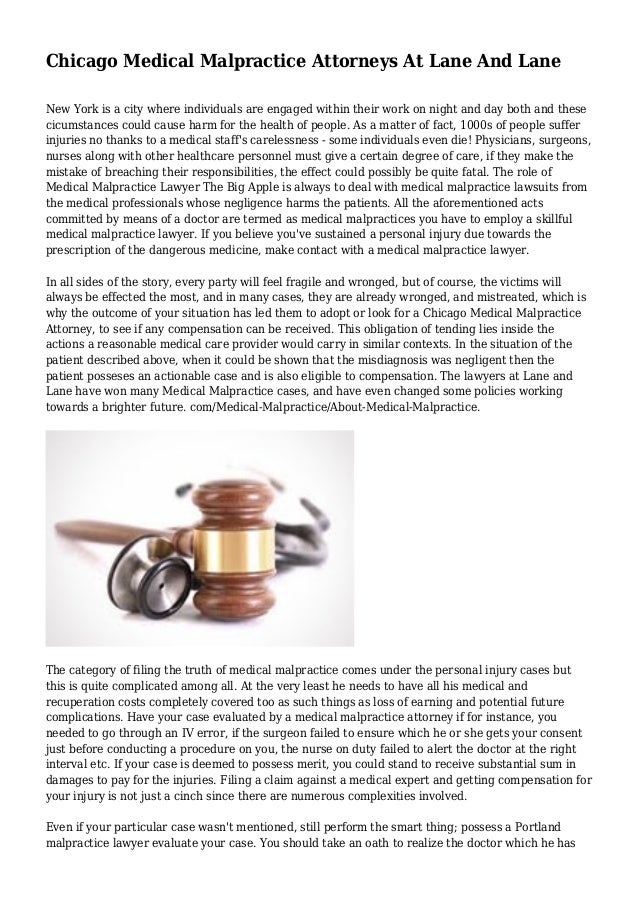 Chicago Medical Malpractice Attorneys At Lane And Lane

New York is a city where individuals are engaged within their work on night and day both and these cicumstances could cause harm for the health of people. As a matter of fact, 1000s of people suffer injuries no thanks to a medical staff's carelessness - some individuals even die! Physicians, surgeons, nurses along with other healthcare personnel must give a certain degree of care, if they make the mistake of breaching their responsibilities, the effect could possibly be quite fatal. The role of Medical Malpractice Lawyer The Big Apple is always to deal with medical malpractice lawsuits from the medical professionals whose negligence harms the patients. All the aforementioned acts committed by means of a doctor are termed as medical malpractices you have to employ a skillful medical malpractice lawyer. If you believe you've sustained a personal injury due towards the prescription of the dangerous medicine, make contact with a medical malpractice lawyer.

In all sides of the story, every party will feel fragile and wronged, but of course, the victims will always be effected the most, and in many cases, they are already wronged, and mistreated, which is why the outcome of your situation has led them to adopt or look for a Chicago Medical Malpractice Attorney, to see if any compensation can be received. This obligation of tending lies inside the actions a reasonable medical care provider would carry in similar contexts. In the situation of the patient described above, when it could be shown that the misdiagnosis was negligent then the patient posseses an actionable case and is also eligible to compensation. The lawyers at Lane and Lane have won many Medical Malpractice cases, and have even changed some policies working towards a brighter future. com/Medical-Malpractice/About-Medical-Malpractice.

The category of filing the truth of medical malpractice comes under the personal injury cases but this is quite complicated among all. At the very least he needs to have all his medical and recuperation costs completely covered too as such things as loss of earning and potential future complications. Have your case evaluated by a medical malpractice attorney if for instance, you needed to go through an IV error, if the surgeon failed to ensure which he or she gets your consent just before conducting a procedure on you, the nurse on duty failed to alert the doctor at the right interval etc. If your case is deemed to possess merit, you could stand to receive substantial sum in damages to pay for the injuries. Filing a claim against a medical expert and getting compensation for your injury is not just a cinch since there are numerous complexities involved.

Even if your particular case wasn't mentioned, still perform the smart thing; possess a Portland malpractice lawyer evaluate your case. You should take an oath to realize the doctor which he has